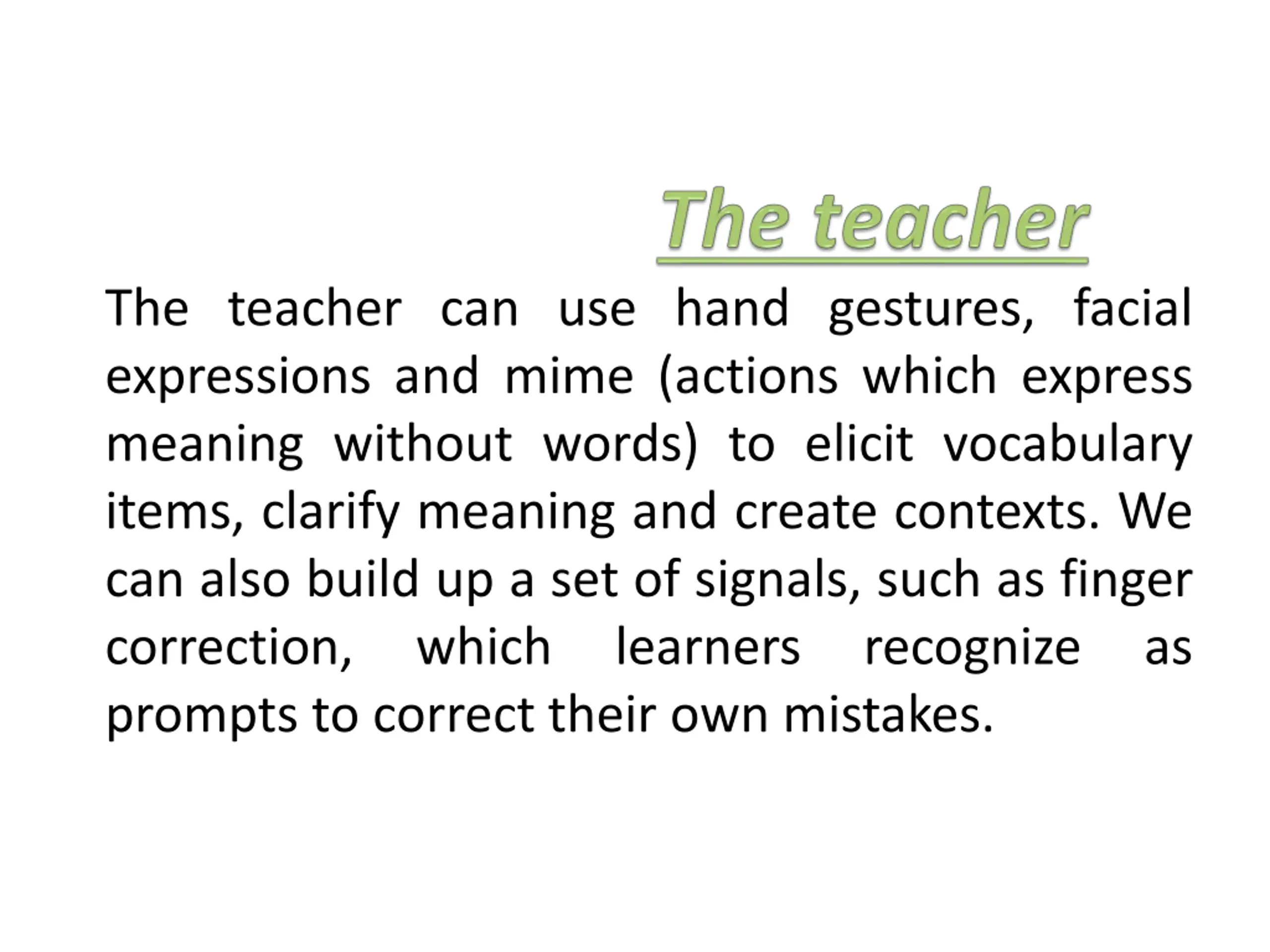 The teacher

The teacher can use hand gestures, facial expressions and mime (actions which express meaning without words) to elicit vocabulary items, clarify meaning and create contexts. We can also build up a set of signals, such as finger correction, which learners recognize as prompts to correct their own mistakes.